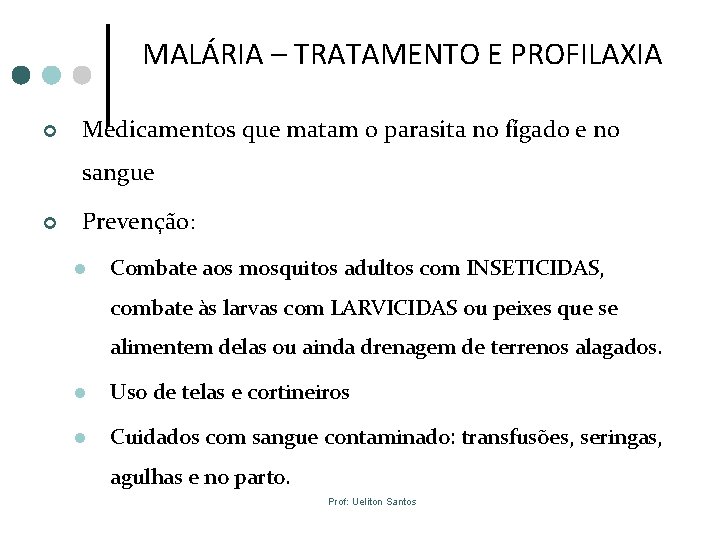 MALÁRIA – TRATAMENTO E PROFILAXIA

Medicamentos que matam o parasita no fígado e no sangue

Prevenção:

Combate aos mosquitos adultos com INSETICIDAS, combate às larvas com LARVICIDAS ou peixes que se alimentem delas ou ainda drenagem de terrenos alagados.

Uso de telas e cortineiros

Cuidados com sangue contaminado: transfusões, seringas, agulhas e no parto.

Prof: Ueliton Santos